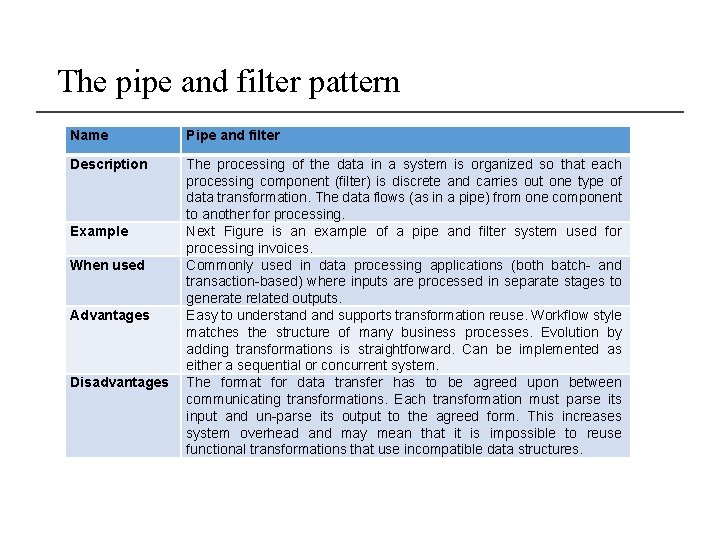 The pipe and filter pattern

| Name | Pipe and filter |
|---|---|
| Description | The processing of the data in a system is organized so that each processing component (filter) is discrete and carries out one type of data transformation. The data flows (as in a pipe) from one component to another for processing. |
| Example | Next Figure is an example of a pipe and filter system used for processing invoices. |
| When used | Commonly used in data processing applications (both batch- and transaction-based) where inputs are processed in separate stages to generate related outputs. |
| Advantages | Easy to understand and supports transformation reuse. Workflow style matches the structure of many business processes. Evolution by adding transformations is straightforward. Can be implemented as either a sequential or concurrent system. |
| Disadvantages | The format for data transfer has to be agreed upon between communicating transformations. Each transformation must parse its input and un-parse its output to the agreed form. This increases system overhead and may mean that it is impossible to reuse functional transformations that use incompatible data structures. |